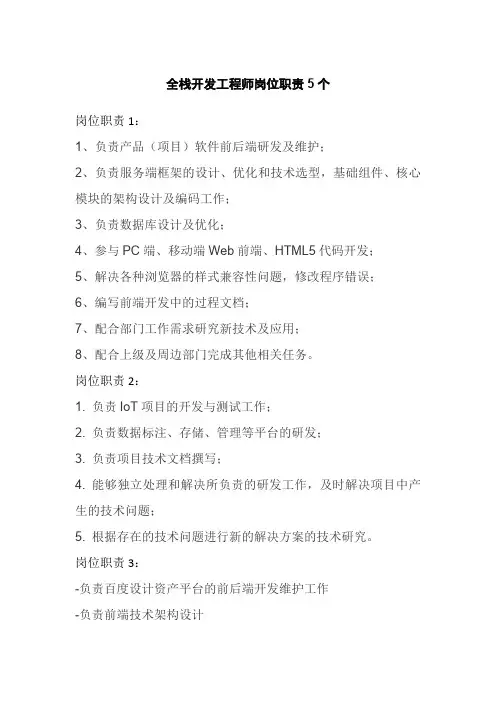 全栈开发工程师岗位职责 5 个

岗位职责 1：

1、负责产品（项目）软件前后端研发及维护；

2、负责服务端框架的设计、优化和技术选型，基础组件、核心模块的架构设计及编码工作；

3、负责数据库设计及优化；

4、参与 PC 端、移动端 Web 前端、HTML5 代码开发；

5、解决各种浏览器的样式兼容性问题，修改程序错误；

6、编写前端开发中的过程文档；

7、配合部门工作需求研究新技术及应用；

8、配合上级及周边部门完成其他相关任务。

岗位职责 2：

1. 负责 IoT 项目的开发与测试工作；

2. 负责数据标注、存储、管理等平台的研发；

3. 负责项目技术文档撰写；

4. 能够独立处理和解决所负责的研发工作，及时解决项目中产生的技术问题；

5. 根据存在的技术问题进行新的解决方案的技术研究。

岗位职责 3：

-负责百度设计资产平台的前后端开发维护工作

-负责前端技术架构设计